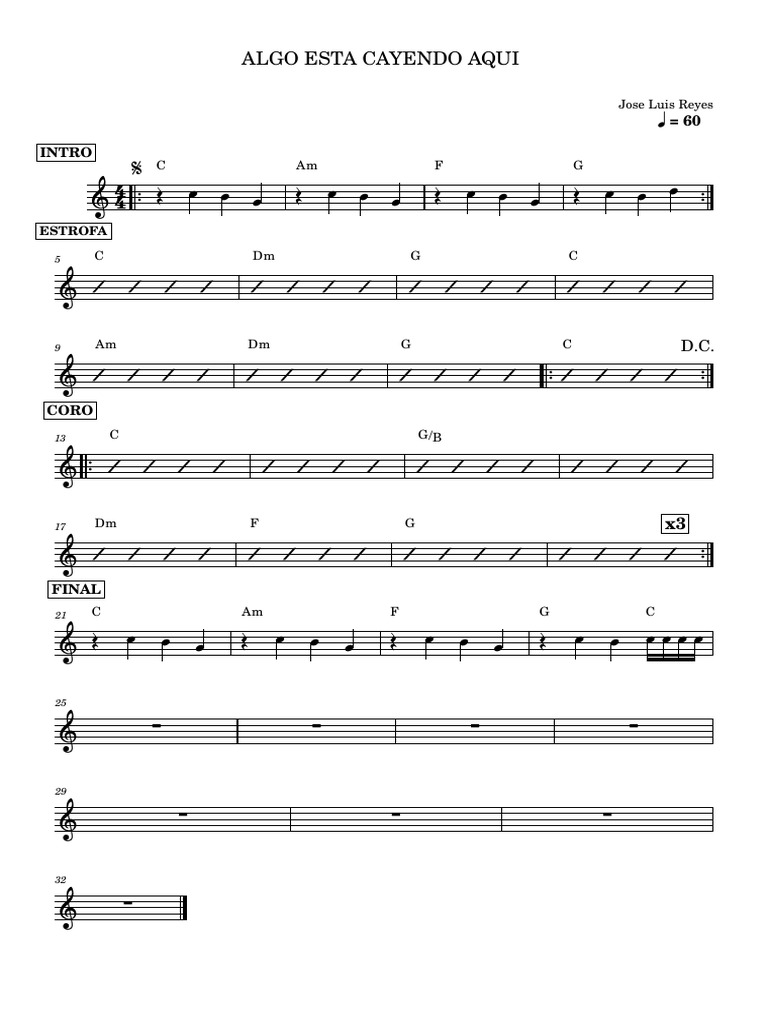 ALGO ESTA CAYENDO AQUI

Jose Luis Reyes
♩ = 60

INTRO

C Am F G

ESTROFA

5 C Dm G C

9 Am Dm G C D.C.

CORO

13 C G/B

17 Dm F G x3

FINAL

21 C Am F G C

25

29

32